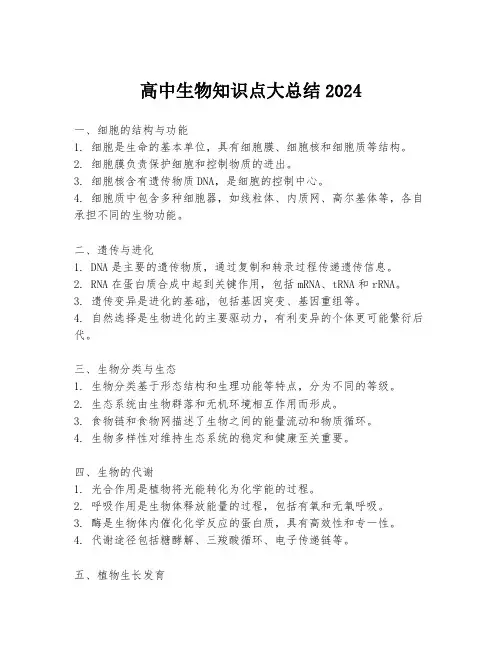 高中生物知识点大总结 2024

一、细胞的结构与功能
1. 细胞是生命的基本单位，具有细胞膜、细胞核和细胞质等结构。
2. 细胞膜负责保护细胞和控制物质的进出。
3. 细胞核含有遗传物质 DNA，是细胞的控制中心。
4. 细胞质中包含多种细胞器，如线粒体、内质网、高尔基体等，各自承担不同的生物功能。

二、遗传与进化
1. DNA 是主要的遗传物质，通过复制和转录过程传递遗传信息。
2. RNA 在蛋白质合成中起到关键作用，包括 mRNA、tRNA 和 rRNA。
3. 遗传变异是进化的基础，包括基因突变、基因重组等。
4. 自然选择是生物进化的主要驱动力，有利变异的个体更可能繁衍后代。

三、生物分类与生态
1. 生物分类基于形态结构和生理功能等特点，分为不同的等级。
2. 生态系统由生物群落和无机环境相互作用而形成。
3. 食物链和食物网描述了生物之间的能量流动和物质循环。
4. 生物多样性对维持生态系统的稳定和健康至关重要。

四、生物的代谢
1. 光合作用是植物将光能转化为化学能的过程。
2. 呼吸作用是生物体释放能量的过程，包括有氧和无氧呼吸。
3. 酶是生物体内催化化学反应的蛋白质，具有高效性和专一性。
4. 代谢途径包括糖酵解、三羧酸循环、电子传递链等。

五、植物生长发育